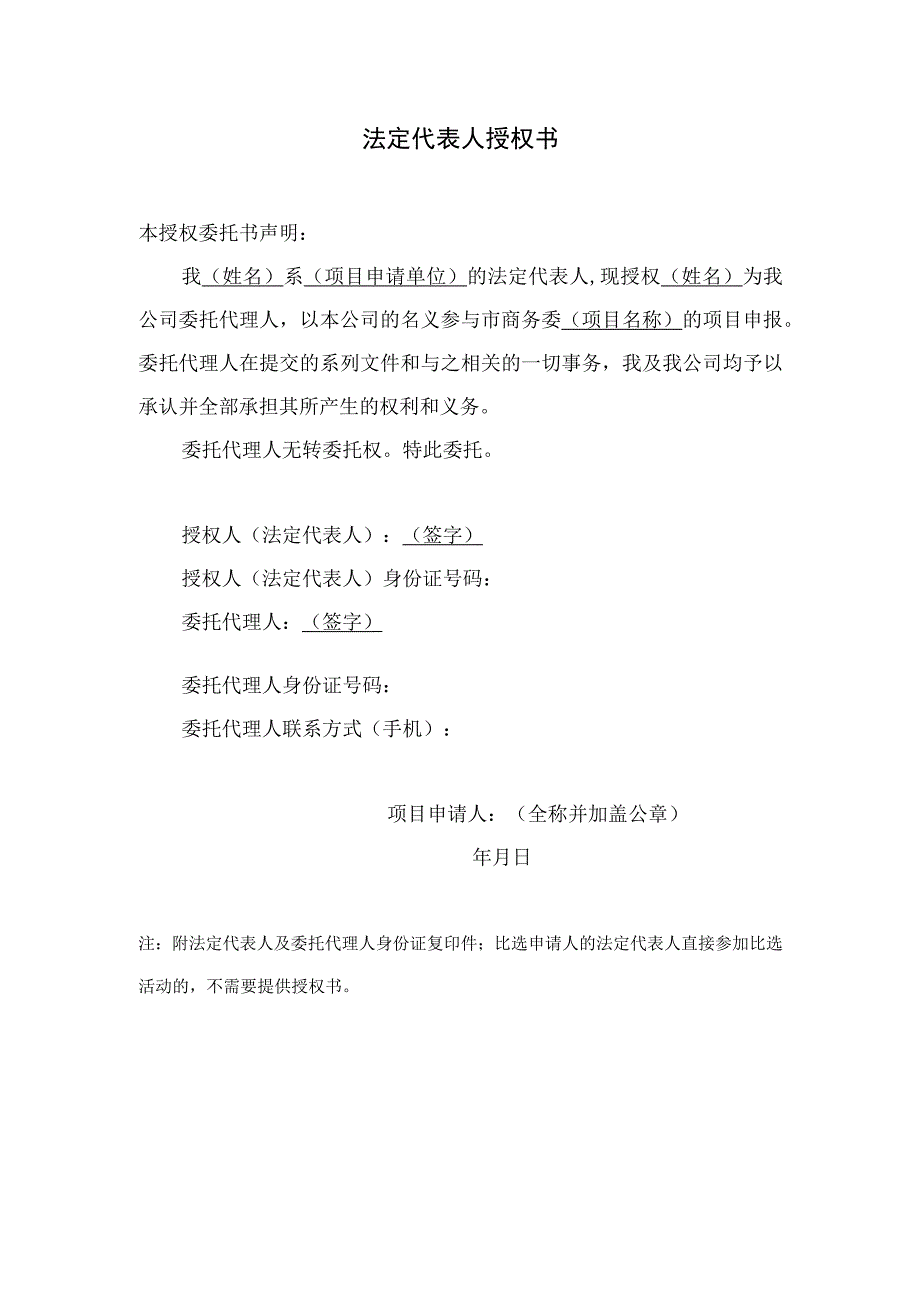 法定代表人授权书

本授权委托书声明：

我（姓名）系（项目申请单位）的法定代表人，现授权（姓名）为我公司委托代理人，以本公司的名义参与市商务委（项目名称）的项目申报。委托代理人在提交的系列文件和与之相关的一切事务，我及我公司均予以承认并全部承担其所产生的权利和义务。

委托代理人无转委托权。特此委托。

授权人（法定代表人）：（签字）
授权人（法定代表人）身份证号码：
委托代理人：（签字）

委托代理人身份证号码：
委托代理人联系方式（手机）：

项目申请人：（全称并加盖公章）
年月日

注：附法定代表人及委托代理人身份证复印件；比选申请人的法定代表人直接参加比选活动的，不需要提供授权书。